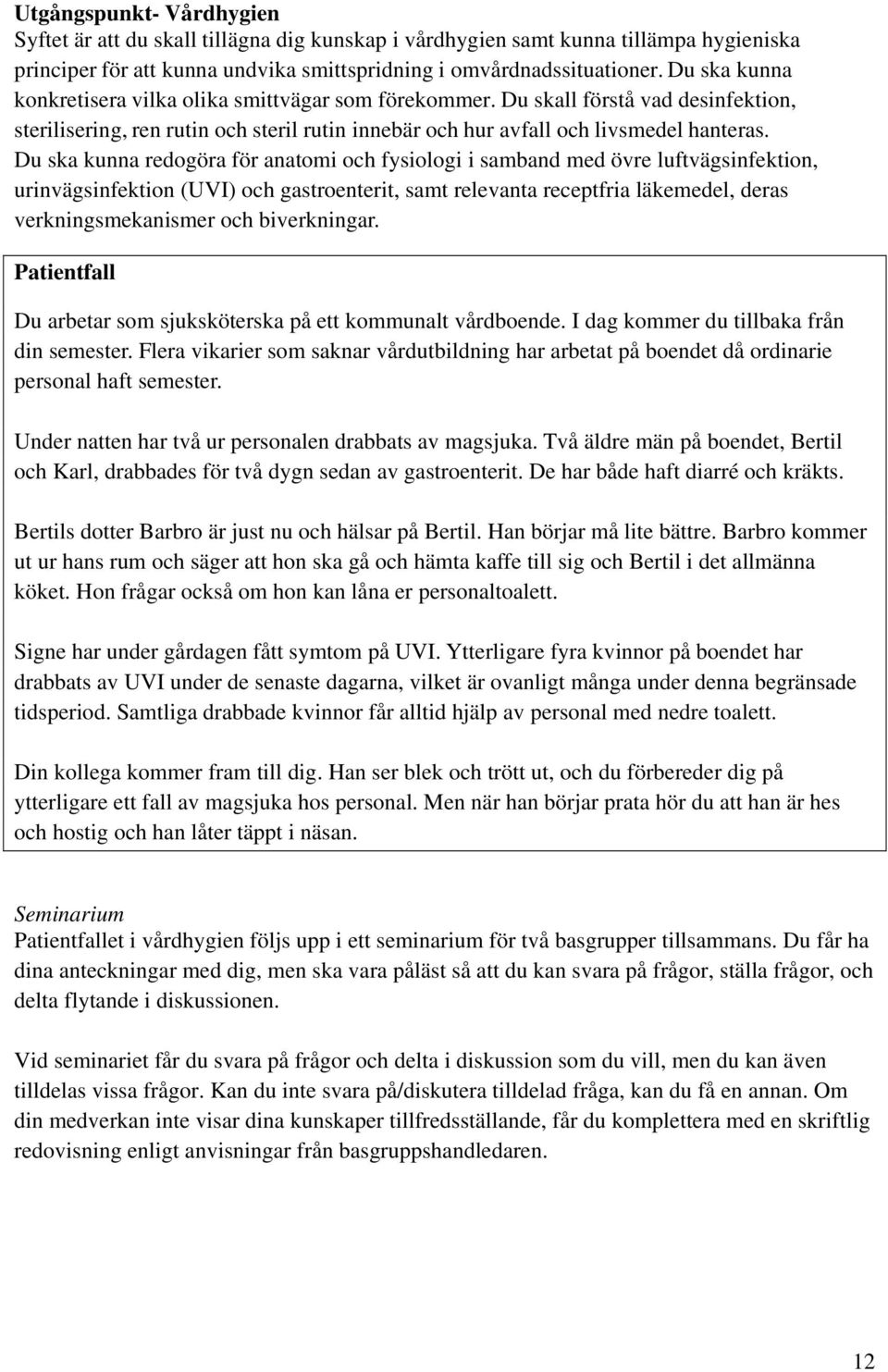 Utgångspunkt- Vårdhygien
Syftet är att du skall tillägna dig kunskap i vårdhygien samt kunna tillämpa hygieniska principer för att kunna undvika smittspridning i omvårdnadssituationer. Du ska kunna konkretisera vilka olika smittvägar som förekommer. Du skall förstå vad desinfektion, sterilisering, ren rutin och steril rutin innebär och hur avfall och livsmedel hanteras. Du ska kunna redogöra för anatomi och fysiologi i samband med övre luftvägsinfektion, urinvägsinfektion (UVI) och gastroenterit, samt relevanta receptfria läkemedel, deras verkningsmekanismer och biverkningar.

Patientfall

Du arbetar som sjuksköterska på ett kommunalt vårdboende. I dag kommer du tillbaka från din semester. Flera vikarier som saknar vårdutbildning har arbetat på boendet då ordinarie personal haft semester.

Under natten har två ur personalen drabbats av magsjuka. Två äldre män på boendet, Bertil och Karl, drabbades för två dygn sedan av gastroenterit. De har både haft diarré och kräkts.

Bertils dotter Barbro är just nu och hälsar på Bertil. Han börjar må lite bättre. Barbro kommer ut ur hans rum och säger att hon ska gå och hämta kaffe till sig och Bertil i det allmänna köket. Hon frågar också om hon kan låna er personaltoalett.

Signe har under gårdagen fått symtom på UVI. Ytterligare fyra kvinnor på boendet har drabbats av UVI under de senaste dagarna, vilket är ovanligt många under denna begränsade tidsperiod. Samtliga drabbade kvinnor får alltid hjälp av personal med nedre toalett.

Din kollega kommer fram till dig. Han ser blek och trött ut, och du förbereder dig på ytterligare ett fall av magsjuka hos personal. Men när han börjar prata hör du att han är hes och hostig och han låter täppt i näsan.

Seminarium
Patientfallet i vårdhygien följs upp i ett seminarium för två basgrupper tillsammans. Du får ha dina anteckningar med dig, men ska vara påläst så att du kan svara på frågor, ställa frågor, och delta flytande i diskussionen.

Vid seminariet får du svara på frågor och delta i diskussion som du vill, men du kan även tilldelas vissa frågor. Kan du inte svara på/diskutera tilldelad fråga, kan du få en annan. Om din medverkan inte visar dina kunskaper tillfredsställande, får du komplettera med en skriftlig redovisning enligt anvisningar från basgruppshandledaren.

12